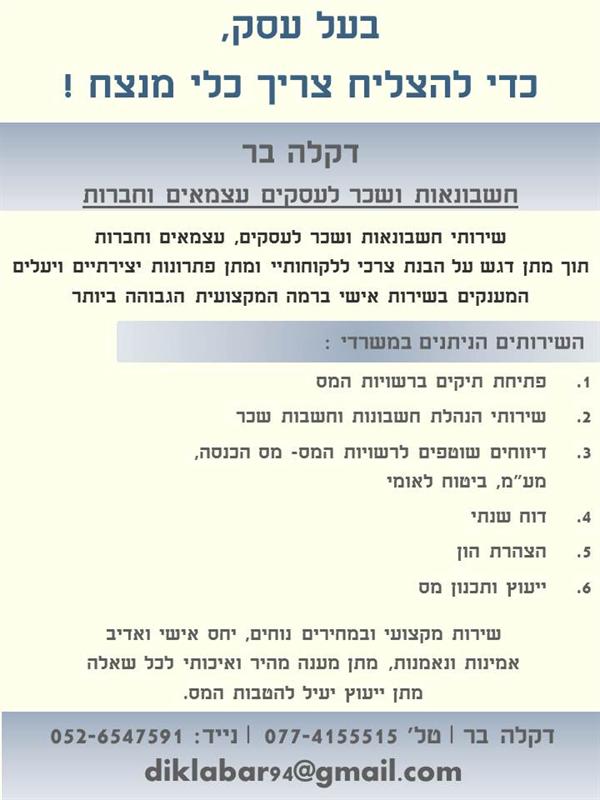 בעל עסק,

כדי להצליח צריך כלי מנצח !

דקלה בר

חשבונאות ושכר לעסקים עצמאים וחברות

שירותי חשבונאות ושכר לעסקים, עצמאים וחברות תוך מתן דגש על הבנת צרכי ללקוחותיי ומתן פתרונות יצירתיים ויעלים המענקים בשירות אישי ברמה המקצועית הגבוהה ביותר

השירותים הניתנים במשרדי :

1. פתיחת תיקים ברשויות המס
2. שירותי הנהלת חשבונות וחשבות שכר
3. דיווחים שוטפים לרשויות המס- מס הכנסה, מע"מ, ביטוח לאומי
4. דוח שנתי
5. הצהרת הון
6. ייעוץ ותכנון מס

שירות מקצועי ובמחירים נוחים, יחס אישי ואדיב אמינות ונאמנות, מתן מענה מהיר ואיכותי לכל שאלה מתן ייעוץ יעיל להטבות המס.

דקלה בר | טל' 077-4155515 | נייד: 052-6547591

diklabar94@gmail.com